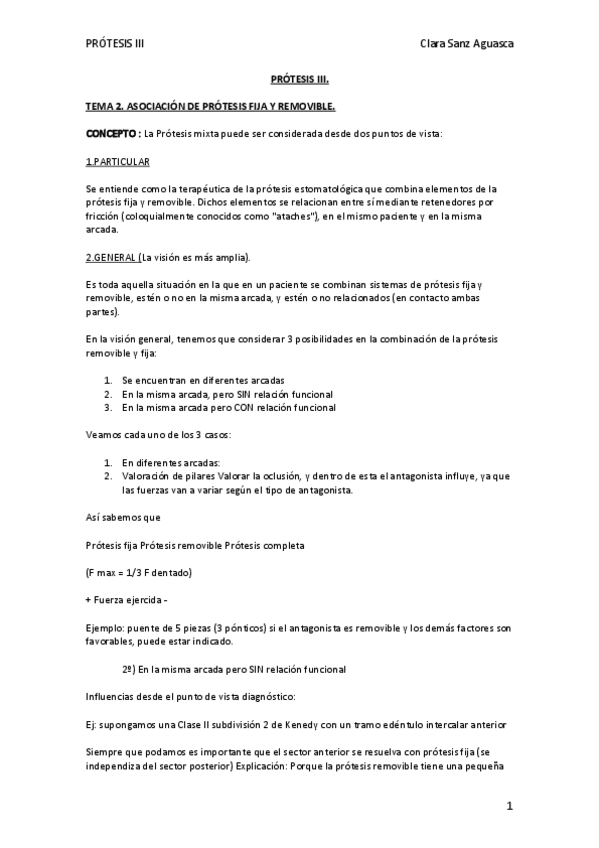 PRÓTESIS III

Clara Sanz Aguasca

PRÓTESIS III.

TEMA 2. ASOCIACIÓN DE PRÓTESIS FIJA Y REMOVIBLE.

CONCEPTO : La Prótesis mixta puede ser considerada desde dos puntos de vista:

1.PARTICULAR

Se entiende como la terapéutica de la prótesis estomatológica que combina elementos de la prótesis fija y removible. Dichos elementos se relacionan entre sí mediante retenedores por fricción (coloquialmente conocidos como "ataches"), en el mismo paciente y en la misma arcada.

2.GENERAL (La visión es más amplia).

Es toda aquella situación en la que en un paciente se combinan sistemas de prótesis fija y removible, estén o no en la misma arcada, y estén o no relacionados (en contacto ambas partes).

En la visión general, tenemos que considerar 3 posibilidades en la combinación de la prótesis removible y fija:

1. Se encuentran en diferentes arcadas
2. En la misma arcada, pero SIN relación funcional
3. En la misma arcada pero CON relación funcional

Veamos cada uno de los 3 casos:

1. En diferentes arcadas:
2. Valoración de pilares Valorar la oclusión, y dentro de esta el antagonista influye, ya que las fuerzas van a variar según el tipo de antagonista.

Así sabemos que

Prótesis fija Prótesis removible Prótesis completa

(F max = 1/3 F dentado)

+ Fuerza ejercida -

Ejemplo: puente de 5 piezas (3 pónticos) si el antagonista es removible y los demás factores son favorables, puede estar indicado.

2º) En la misma arcada pero SIN relación funcional

Influencias desde el punto de vista diagnóstico:

Ej: supongamos una Clase II subdivisión 2 de Kenedy con un tramo edéntulo intercalar anterior

Siempre que podamos es importante que el sector anterior se resuelva con prótesis fija (se independiza del sector posterior) Explicación: Porque la prótesis removible tiene una pequeña

1